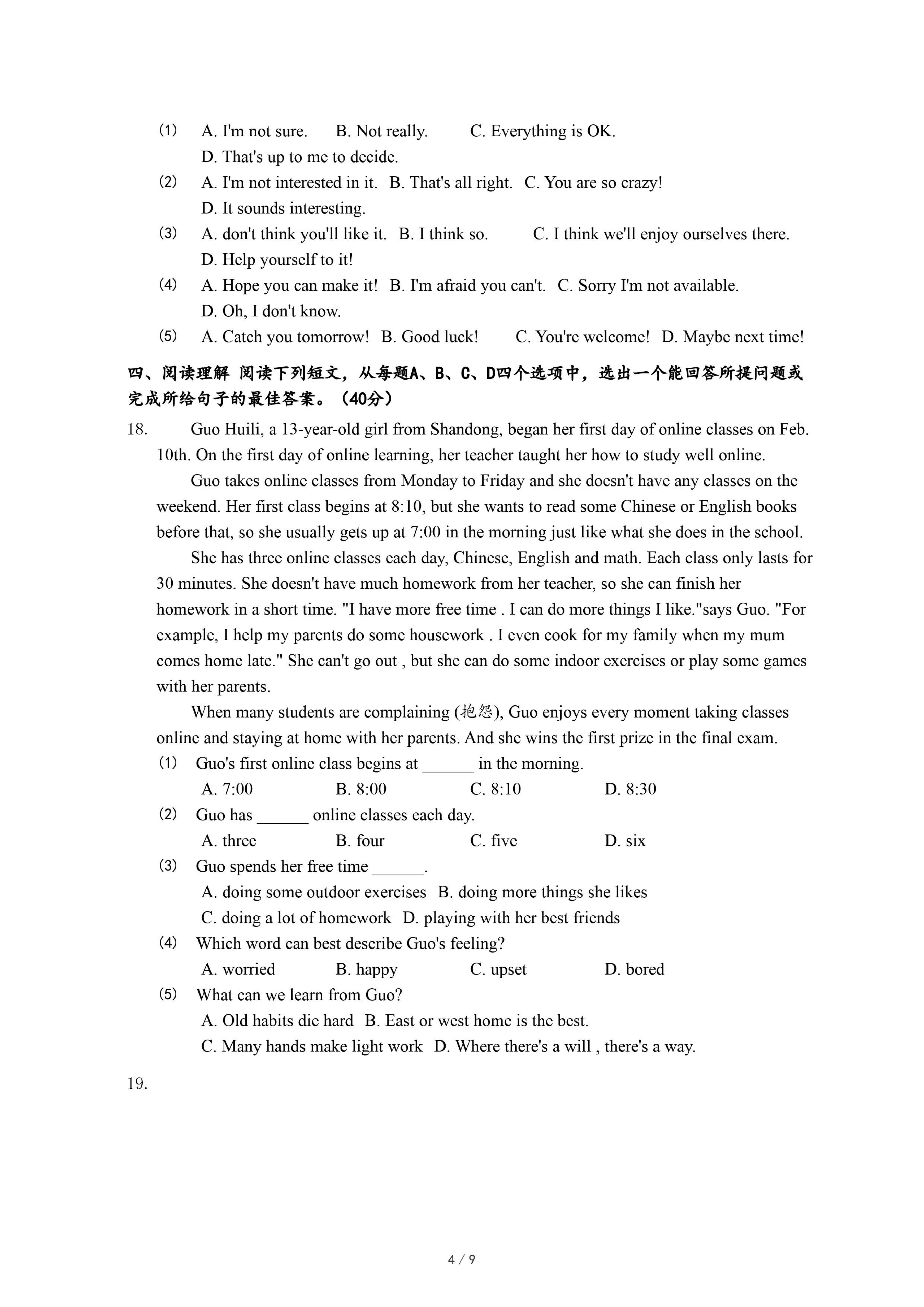 (1) A. I'm not sure. B. Not really. C. Everything is OK. D. That's up to me to decide.
(2) A. I'm not interested in it. B. That's all right. C. You are so crazy! D. It sounds interesting.
(3) A. don't think you'll like it. B. I think so. C. I think we'll enjoy ourselves there. D. Help yourself to it!
(4) A. Hope you can make it! B. I'm afraid you can't. C. Sorry I'm not available. D. Oh, I don't know.
(5) A. Catch you tomorrow! B. Good luck! C. You're welcome! D. Maybe next time!

四、阅读理解 阅读下列短文，从每题A、B、C、D四个选项中，选出一个能回答所提问题或完成所给句子的最佳答案。（40分）

18. Guo Huili, a 13-year-old girl from Shandong, began her first day of online classes on Feb. 10th. On the first day of online learning, her teacher taught her how to study well online.

Guo takes online classes from Monday to Friday and she doesn't have any classes on the weekend. Her first class begins at 8:10, but she wants to read some Chinese or English books before that, so she usually gets up at 7:00 in the morning just like what she does in the school.

She has three online classes each day, Chinese, English and math. Each class only lasts for 30 minutes. She doesn't have much homework from her teacher, so she can finish her homework in a short time. "I have more free time . I can do more things I like."says Guo. "For example, I help my parents do some housework . I even cook for my family when my mum comes home late." She can't go out , but she can do some indoor exercises or play some games with her parents.

When many students are complaining (抱怨), Guo enjoys every moment taking classes online and staying at home with her parents. And she wins the first prize in the final exam.

(1) Guo's first online class begins at ______ in the morning.
A. 7:00 B. 8:00 C. 8:10 D. 8:30
(2) Guo has ______ online classes each day.
A. three B. four C. five D. six
(3) Guo spends her free time ______.
A. doing some outdoor exercises B. doing more things she likes
C. doing a lot of homework D. playing with her best friends
(4) Which word can best describe Guo's feeling?
A. worried B. happy C. upset D. bored
(5) What can we learn from Guo?
A. Old habits die hard B. East or west home is the best.
C. Many hands make light work D. Where there's a will , there's a way.

19.

4 / 9